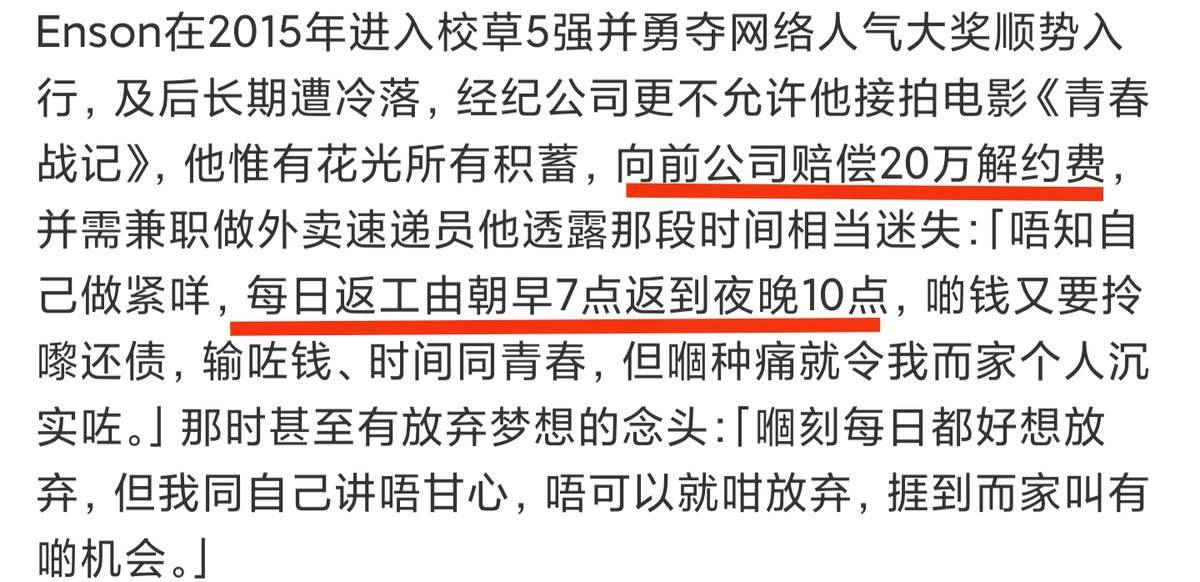 Enson在2015年进入校草5强并勇夺网络人气大奖顺势入行，及后长期遭冷落，经纪公司更不允许他接拍电影《青春战记》，他惟有花光所有积蓄，向前公司赔偿20万解约费，并需兼职做外卖速递员他透露那段时间相当迷失：「唔知自己做紧咩，每日返工由朝早7点返到夜晚10点，啲钱又要拎嚟还债，输咗钱、时间同青春，但嗰种痛就令我而家个人沉实咗。」那时甚至有放弃梦想的念头：「嗰刻每日都好想放弃，但我同自己讲唔甘心，唔可以就咁放弃，捱到而家叫有啲机会。」